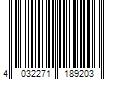 4 032271 189203